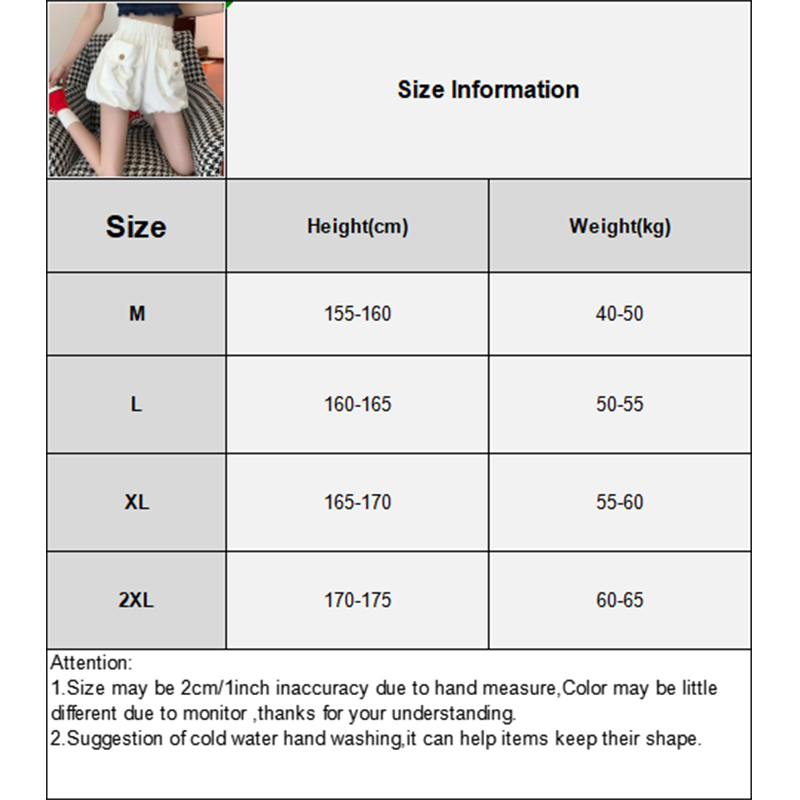 Size Information

| Size | Height(cm) | Weight(kg) |
|---|---|---|
| M | 155-160 | 40-50 |
| L | 160-165 | 50-55 |
| XL | 165-170 | 55-60 |
| 2XL | 170-175 | 60-65 |

Attention:
1.Size may be 2cm/1inch inaccuracy due to hand measure,Color may be little different due to monitor ,thanks for your understanding.
2.Suggestion of cold water hand washing,it can help items keep their shape.